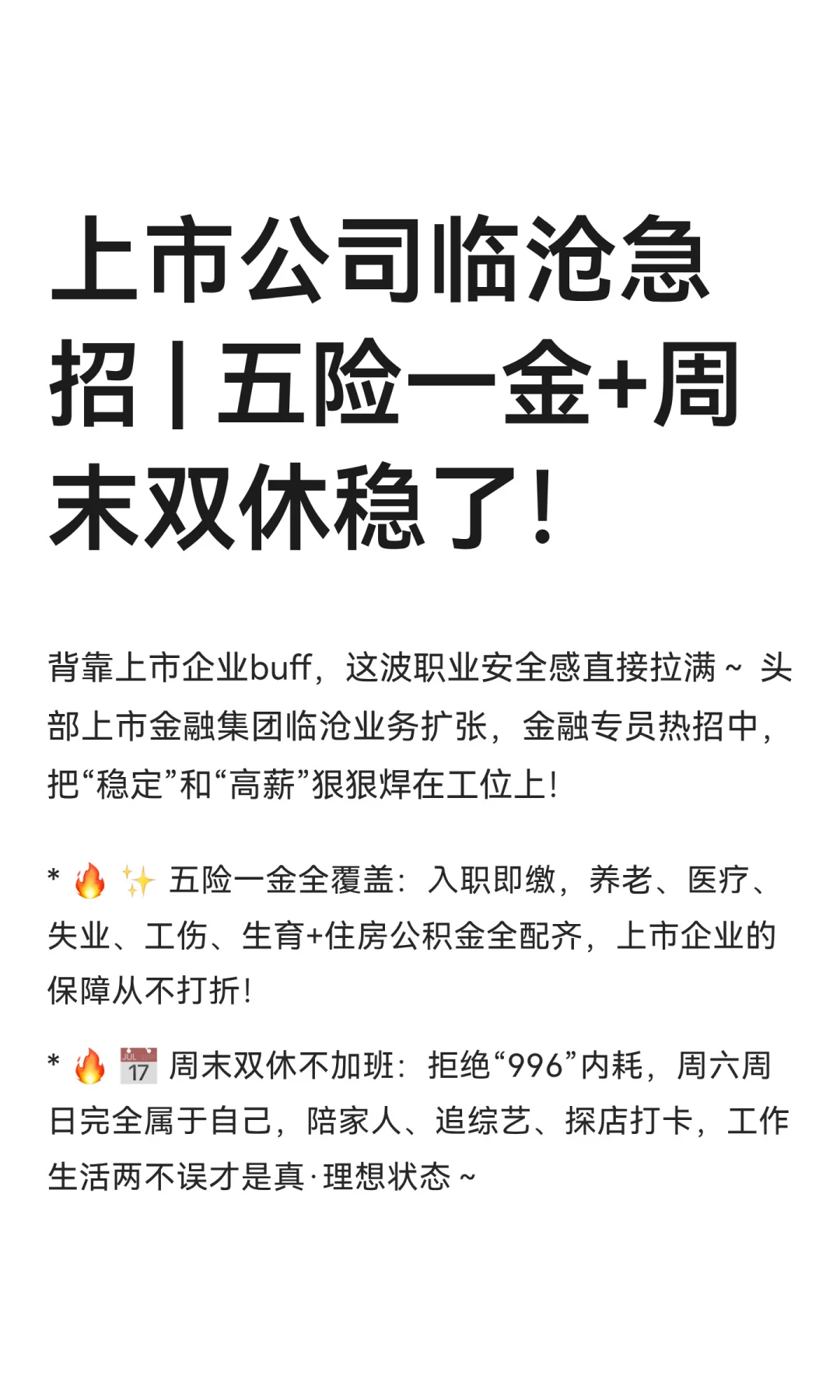 上市公司临沧急招 | 五险一金+周末双休稳了!

背靠上市企业buff，这波职业安全感直接拉满～ 头部上市金融集团临沧业务扩张，金融专员热招中，把“稳定”和“高薪”狠狠焊在工位上!

* 🔥 ✨ 五险一金全覆盖：入职即缴，养老、医疗、失业、工伤、生育+住房公积金全配齐，上市企业的保障从不打折!

* 🔥 📅 周末双休不加班：拒绝“996”内耗，周六周日完全属于自己，陪家人、追综艺、探店打卡，工作生活两不误才是真·理想状态～